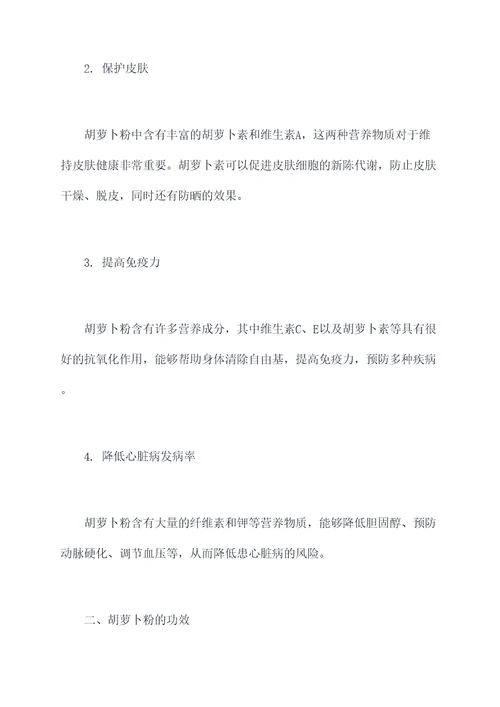 2. 保护皮肤

胡萝卜粉中含有丰富的胡萝卜素和维生素A，这两种营养物质对于维持皮肤健康非常重要。胡萝卜素可以促进皮肤细胞的新陈代谢，防止皮肤干燥、脱皮，同时还有防晒的效果。

3. 提高免疫力

胡萝卜粉含有许多营养成分，其中维生素C、E以及胡萝卜素等具有很好的抗氧化作用，能够帮助身体清除自由基，提高免疫力，预防多种疾病。

4. 降低心脏病发病率

胡萝卜粉含有大量的纤维素和钾等营养物质，能够降低胆固醇、预防动脉硬化、调节血压等，从而降低患心脏病的风险。

二、胡萝卜粉的功效